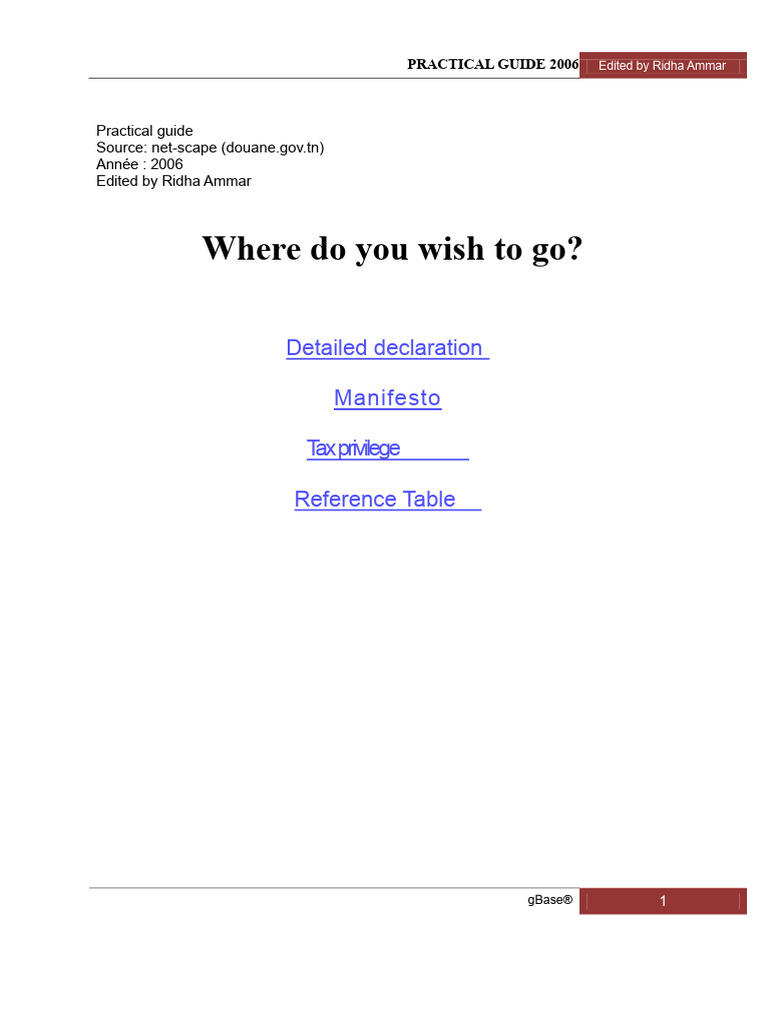 PRACTICAL GUIDE 2006 Edited by Ridha Ammar

Practical guide
Source: net-scape (douane.gov.tn)
Année : 2006
Edited by Ridha Ammar

Where do you wish to go?

Detailed declaration

Manifesto

Tax privilege

Reference Table

gBase® 1